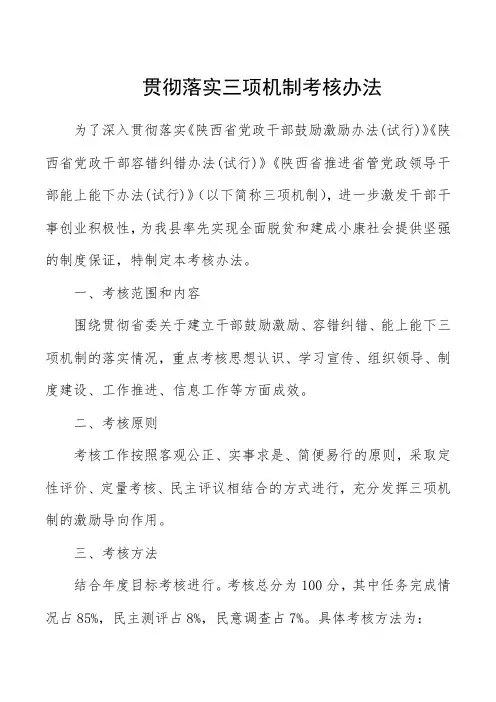 贯彻落实三项机制考核办法

为了深入贯彻落实《陕西省党政干部鼓励激励办法(试行)》《陕西省党政干部容错纠错办法(试行)》《陕西省推进省管党政领导干部能上能下办法(试行)》(以下简称三项机制)，进一步激发干部干事创业积极性，为我县率先实现全面脱贫和建成小康社会提供坚强的制度保证，特制定本考核办法。

一、考核范围和内容

围绕贯彻省委关于建立干部鼓励激励、容错纠错、能上能下三项机制的落实情况，重点考核思想认识、学习宣传、组织领导、制度建设、工作推进、信息工作等方面成效。

二、考核原则

考核工作按照客观公正、实事求是、简便易行的原则，采取定性评价、定量考核、民主评议相结合的方式进行，充分发挥三项机制的激励导向作用。

三、考核方法

结合年度目标考核进行。考核总分为100分，其中任务完成情况占85%，民主测评占8%，民意调查占7%。具体考核方法为: